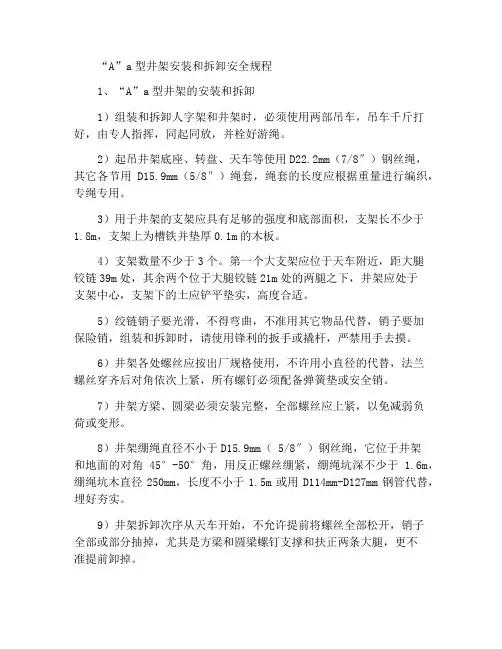 “A”a 型井架安装和拆卸安全规程

1、“A”a 型井架的安装和拆卸

1）组装和拆卸人字架和井架时，必须使用两部吊车，吊车千斤打好，由专人指挥，同起同放，并栓好游绳。

2）起吊井架底座、转盘、天车等使用 D22.2mm（7/8″）钢丝绳，其它各节用 D15.9mm（5/8″）绳套，绳套的长度应根据重量进行编织，专绳专用。

3）用于井架的支架应具有足够的强度和底部面积，支架长不少于 1.8m，支架上为槽铁并垫厚 0.1m 的木板。

4）支架数量不少于 3 个。第一个大支架应位于天车附近，距大腿铰链 39m 处，其余两个位于大腿铰链 21m 处的两腿之下，井架应处于支架中心，支架下的土应铲平垫实，高度合适。

5）绞链销子要光滑，不得弯曲，不准用其它物品代替，销子要加保险销，组装和拆卸时，请使用锋利的扳手或撬杆，严禁用手去摸。

6）井架各处螺丝应按出厂规格使用，不许用小直径的代替，法兰螺丝穿齐后对角依次上紧，所有螺钉必须配备弹簧垫或安全销。

7）井架方梁、圆梁必须安装完整，全部螺丝应上紧，以免减弱负荷或变形。

8）井架绷绳直径不小于 D15.9mm（ 5/8″）钢丝绳，它位于井架和地面的对角 45°-50°角，用反正螺丝绷紧，绷绳坑深不少于 1.6m，绷绳坑木直径 250mm，长度不小于 1.5m 或用 D114mm-D127mm 钢管代替，埋好夯实。

9）井架拆卸次序从天车开始，不允许提前将螺丝全部松开，销子全部或部分抽掉，尤其是方梁和圆梁螺钉支撑和扶正两条大腿，更不准提前卸掉。